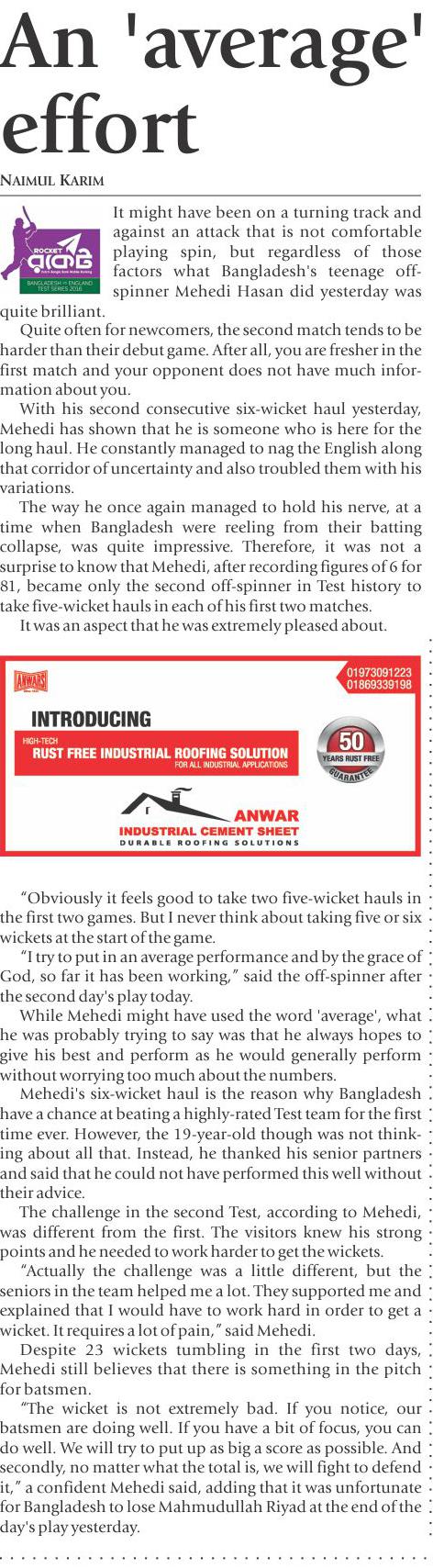 An 'average' effort

NAIMUL KARIM

ROCKET
BANGLADESH vs ENGLAND TEST SERIES 2016

It might have been on a turning track and against an attack that is not comfortable playing spin, but regardless of those factors what Bangladesh's teenage off-spinner Mehedi Hasan did yesterday was quite brilliant.

Quite often for newcomers, the second match tends to be harder than their debut game. After all, you are fresher in the first match and your opponent does not have much information about you.

With his second consecutive six-wicket haul yesterday, Mehedi has shown that he is someone who is here for the long haul. He constantly managed to nag the English along that corridor of uncertainty and also troubled them with his variations.

The way he once again managed to hold his nerve, at a time when Bangladesh were reeling from their batting collapse, was quite impressive. Therefore, it was not a surprise to know that Mehedi, after recording figures of 6 for 81, became only the second off-spinner in Test history to take five-wicket hauls in each of his first two matches.

It was an aspect that he was extremely pleased about.

ANWARS
01973091223
01869339198
INTRODUCING
HIGH-TECH
RUST FREE INDUSTRIAL ROOFING SOLUTION
FOR ALL INDUSTRIAL APPLICATIONS
50
YEARS RUST FREE
GUARANTEE
ANWAR
INDUSTRIAL CEMENT SHEET
DURABLE ROOFING SOLUTIONS

"Obviously it feels good to take two five-wicket hauls in the first two games. But I never think about taking five or six wickets at the start of the game.

"I try to put in an average performance and by the grace of God, so far it has been working," said the off-spinner after the second day's play today.

While Mehedi might have used the word 'average', what he was probably trying to say was that he always hopes to give his best and perform as he would generally perform without worrying too much about the numbers.

Mehedi's six-wicket haul is the reason why Bangladesh have a chance at beating a highly-rated Test team for the first time ever. However, the 19-year-old though was not thinking about all that. Instead, he thanked his senior partners and said that he could not have performed this well without their advice.

The challenge in the second Test, according to Mehedi, was different from the first. The visitors knew his strong points and he needed to work harder to get the wickets.

"Actually the challenge was a little different, but the seniors in the team helped me a lot. They supported me and explained that I would have to work hard in order to get a wicket. It requires a lot of pain," said Mehedi.

Despite 23 wickets tumbling in the first two days, Mehedi still believes that there is something in the pitch for batsmen.

"The wicket is not extremely bad. If you notice, our batsmen are doing well. If you have a bit of focus, you can do well. We will try to put up as big a score as possible. And secondly, no matter what the total is, we will fight to defend it," a confident Mehedi said, adding that it was unfortunate for Bangladesh to lose Mahmudullah Riyad at the end of the day's play yesterday.